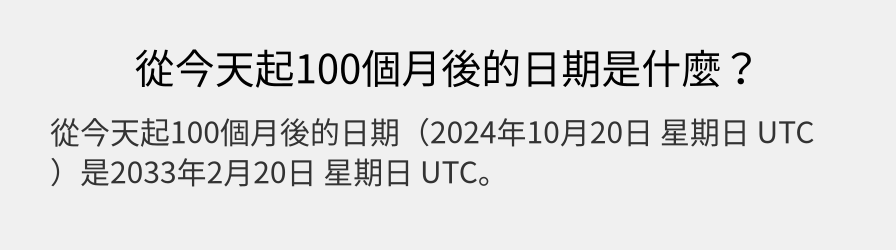 從今天起100個月後的日期是什麼？

從今天起100個月後的日期（2024年10月20日 星期日 UTC）是2033年2月20日 星期日 UTC。